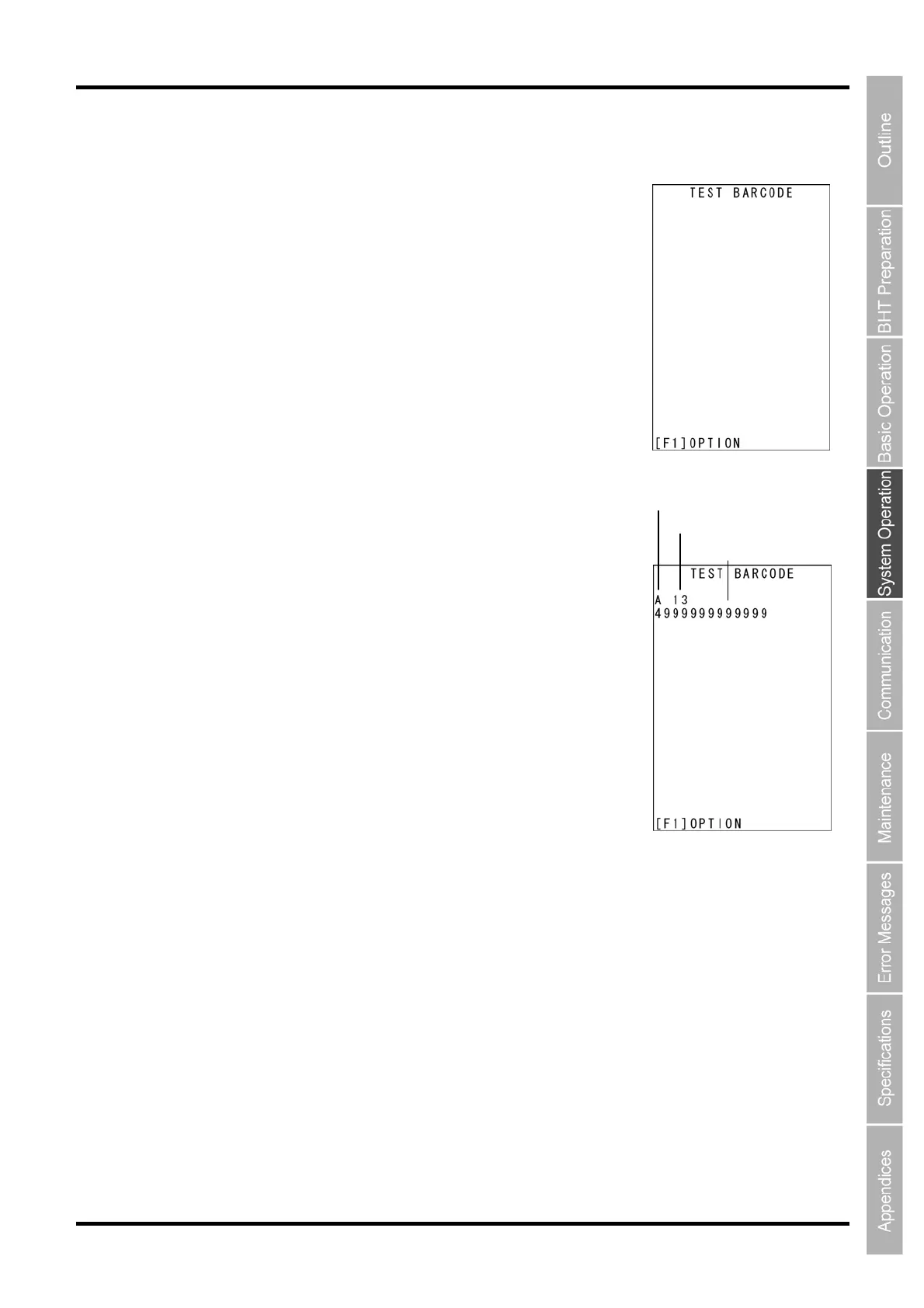 TEST BARCODE

[F1]OPTION

TEST BARCODE
A 13
4999999999999

[F1]OPTION

Outline
BHT Preparation
Basic Operation
System Operation
Communication
Maintenance
Error Messages
Specifications
Appendices